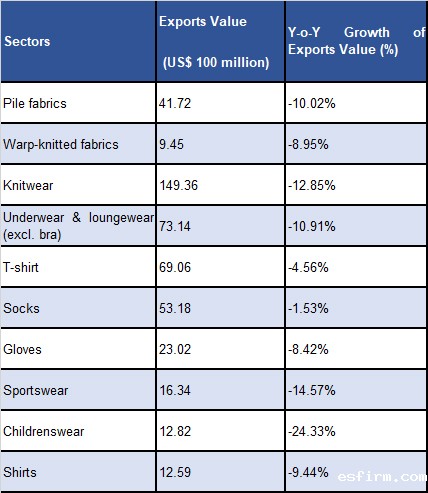 | Sectors | Exports Value (US$ 100 million) | Y-o-Y Growth of Exports Value (%) |
|---|---|---|
| Pile fabrics | 41.72 | -10.02% |
| Warp-knitted fabrics | 9.45 | -8.95% |
| Knitwear | 149.36 | -12.85% |
| Underwear & loungewear (excl. bra) | 73.14 | -10.91% |
| T-shirt | 69.06 | -4.56% |
| Socks | 53.18 | -1.53% |
| Gloves | 23.02 | -8.42% |
| Sportswear | 16.34 | -14.57% |
| Childrenswear | 12.82 | -24.33% |
| Shirts | 12.59 | -9.44% |

esfirm.com